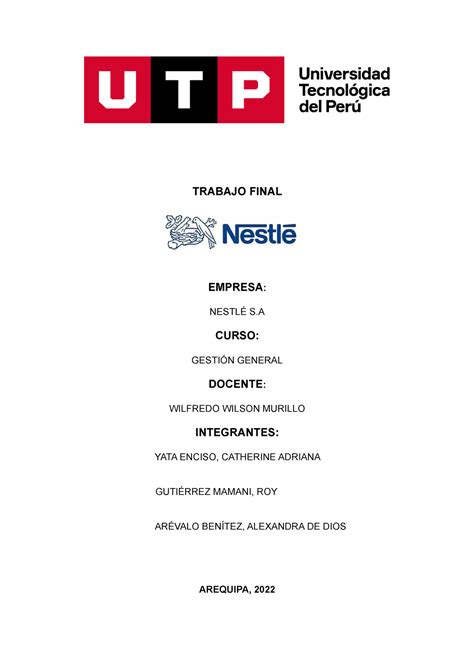 UTP
Universidad
Tecnológica
del Perú

TRABAJO FINAL

Nestlé

EMPRESA:

NESTLÉ S.A

CURSO:

GESTIÓN GENERAL

DOCENTE:

WILFREDO WILSON MURILLO

INTEGRANTES:

YATA ENCISO, CATHERINE ADRIANA

GUTIÉRREZ MAMANI, ROY

ARÉVALO BENÍTEZ, ALEXANDRA DE DIOS

AREQUIPA, 2022